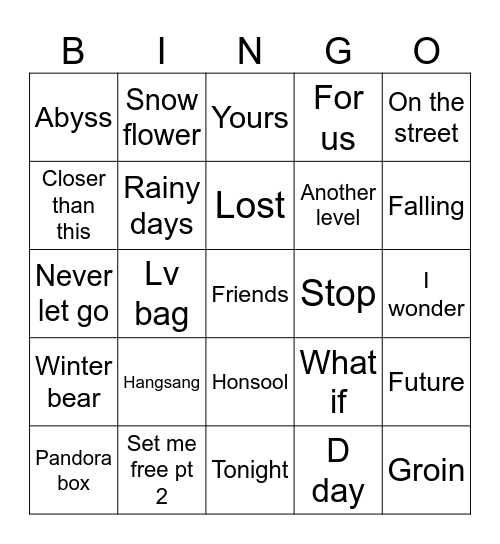 | B | I | N | G | O |
|---|---|---|---|---|
| Abyss | Snow flower | Yours | For us | On the street |
| Closer than this | Rainy days | Lost | Another level | Falling |
| Never let go | Lv bag | Friends | Stop | I wonder |
| Winter bear | Hangsang | Honsool | What if | Future |
| Pandora box | Set me free pt 2 | Tonight | D day | Groin |